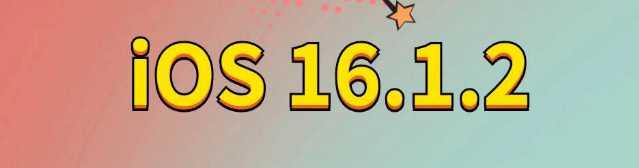 iOS 16.1.2